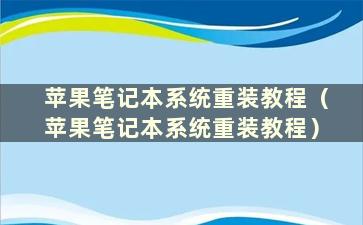 苹果笔记本系统重装教程（苹果笔记本系统重装教程）